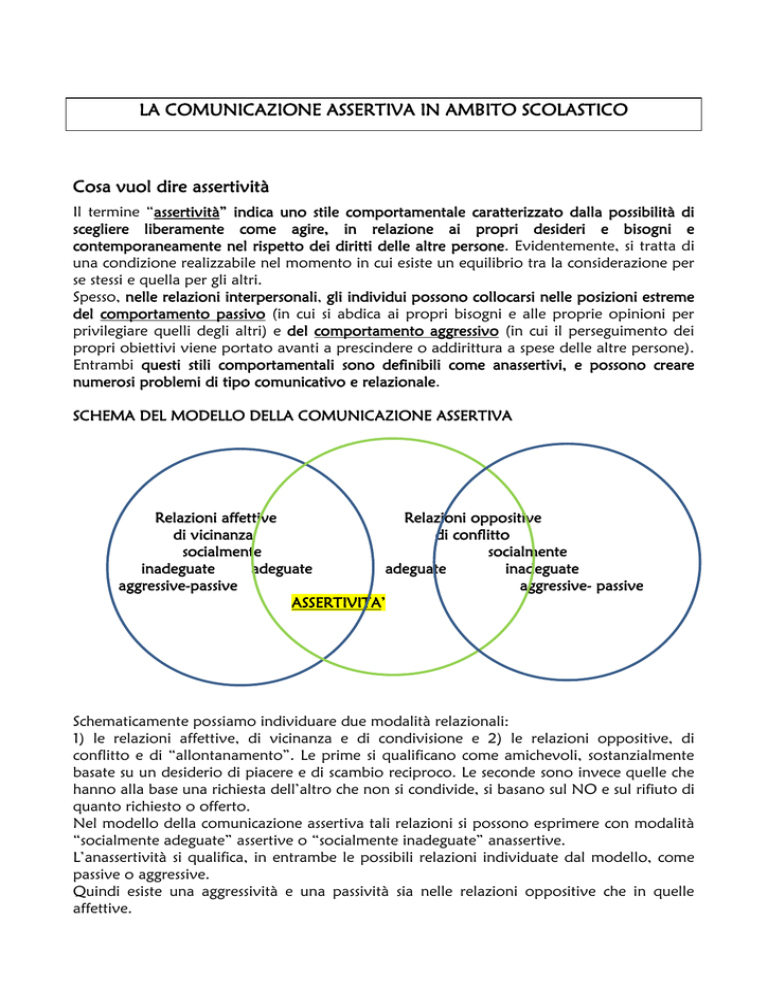 LA COMUNICAZIONE ASSERTIVA IN AMBITO SCOLASTICO

Cosa vuol dire assertività

Il termine "assertività" indica uno stile comportamentale caratterizzato dalla possibilità di scegliere liberamente come agire, in relazione ai propri desideri e bisogni e contemporaneamente nel rispetto dei diritti delle altre persone. Evidentemente, si tratta di una condizione realizzabile nel momento in cui esiste un equilibrio tra la considerazione per se stessi e quella per gli altri.
Spesso, nelle relazioni interpersonali, gli individui possono collocarsi nelle posizioni estreme del comportamento passivo (in cui si abdica ai propri bisogni e alle proprie opinioni per privilegiare quelli degli altri) e del comportamento aggressivo (in cui il perseguimento dei propri obiettivi viene portato avanti a prescindere o addirittura a spese delle altre persone). Entrambi questi stili comportamentali sono definibili come anassertivi, e possono creare numerosi problemi di tipo comunicativo e relazionale.

SCHEMA DEL MODELLO DELLA COMUNICAZIONE ASSERTIVA

Relazioni affettive di vicinanza socialmente inadeguate adeguate aggressive-passive

Relazioni oppositive di conflitto socialmente adeguate inadeguate aggressive- passive

ASSERTIVITA'

Schematicamente possiamo individuare due modalità relazionali:
1) le relazioni affettive, di vicinanza e di condivisione e 2) le relazioni oppositive, di conflitto e di "allontanamento". Le prime si qualificano come amichevoli, sostanzialmente basate su un desiderio di piacere e di scambio reciproco. Le seconde sono invece quelle che hanno alla base una richiesta dell'altro che non si condivide, si basano sul NO e sul rifiuto di quanto richiesto o offerto.
Nel modello della comunicazione assertiva tali relazioni si possono esprimere con modalità "socialmente adeguate" assertive o "socialmente inadeguate" anassertive.
L'anassertività si qualifica, in entrambe le possibili relazioni individuate dal modello, come passive o aggressive.
Quindi esiste una aggressività e una passività sia nelle relazioni oppositive che in quelle affettive.